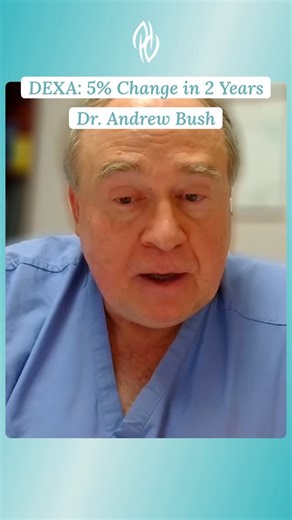 DEXA: 5% Change in 2 Years

Dr. Andrew Bush